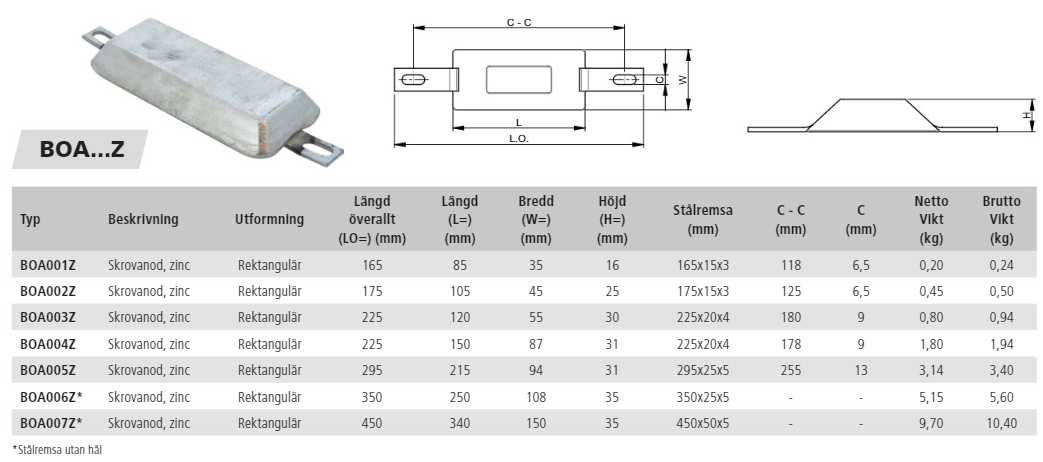 BOA...Z

C - C

C

W

L

L.O.

H

| Typ | Beskrivning | Utformning | Längd överallt (LO=) (mm) | Längd (L=) (mm) | Bredd (W=) (mm) | Höjd (H=) (mm) | Stålremsa (mm) | C - C (mm) | C (mm) | Netto Vikt (kg) | Brutto Vikt (kg) |
|---|---|---|---|---|---|---|---|---|---|---|---|
| BOA001Z | Skrovanod, zinc | Rektangulär | 165 | 85 | 35 | 16 | 165x15x3 | 118 | 6,5 | 0,20 | 0,24 |
| BOA002Z | Skrovanod, zinc | Rektangulär | 175 | 105 | 45 | 25 | 175x15x3 | 125 | 6,5 | 0,45 | 0,50 |
| BOA003Z | Skrovanod, zinc | Rektangulär | 225 | 120 | 55 | 30 | 225x20x4 | 180 | 9 | 0,80 | 0,94 |
| BOA004Z | Skrovanod, zinc | Rektangulär | 225 | 150 | 87 | 31 | 225x20x4 | 178 | 9 | 1,80 | 1,94 |
| BOA005Z | Skrovanod, zinc | Rektangulär | 295 | 215 | 94 | 31 | 295x25x5 | 255 | 13 | 3,14 | 3,40 |
| BOA006Z* | Skrovanod, zinc | Rektangulär | 350 | 250 | 108 | 35 | 350x25x5 | - | - | 5,15 | 5,60 |
| BOA007Z* | Skrovanod, zinc | Rektangulär | 450 | 340 | 150 | 35 | 450x50x5 | - | - | 9,70 | 10,40 |

*Stålremsa utan hål